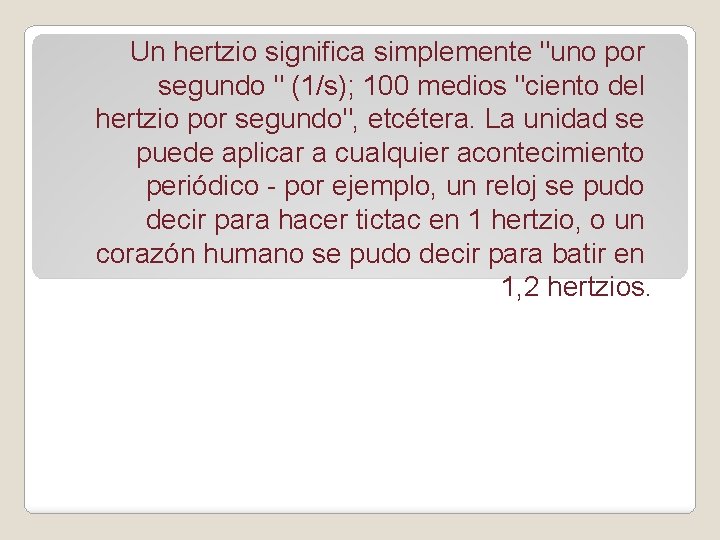 Un hertzio significa simplemente "uno por segundo " (1/s); 100 medios "ciento del hertzio por segundo", etcétera. La unidad se puede aplicar a cualquier acontecimiento periódico - por ejemplo, un reloj se pudo decir para hacer tictac en 1 hertzio, o un corazón humano se pudo decir para batir en 1,2 hertzios.